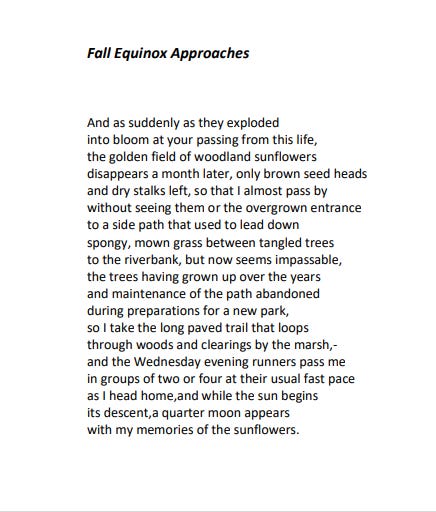 Fall Equinox Approaches

And as suddenly as they exploded
into bloom at your passing from this life,
the golden field of woodland sunflowers
disappears a month later, only brown seed heads
and dry stalks left, so that I almost pass by
without seeing them or the overgrown entrance
to a side path that used to lead down
spongy, mown grass between tangled trees
to the riverbank, but now seems impassable,
the trees having grown up over the years
and maintenance of the path abandoned
during preparations for a new park,
so I take the long paved trail that loops
through woods and clearings by the marsh,-
and the Wednesday evening runners pass me
in groups of two or four at their usual fast pace
as I head home,and while the sun begins
its descent,a quarter moon appears
with my memories of the sunflowers.